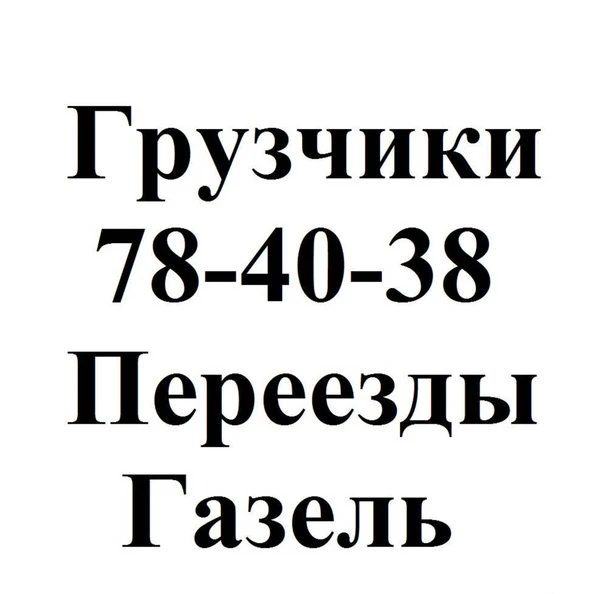 Грузчики
78-40-38
Переезды
Газель